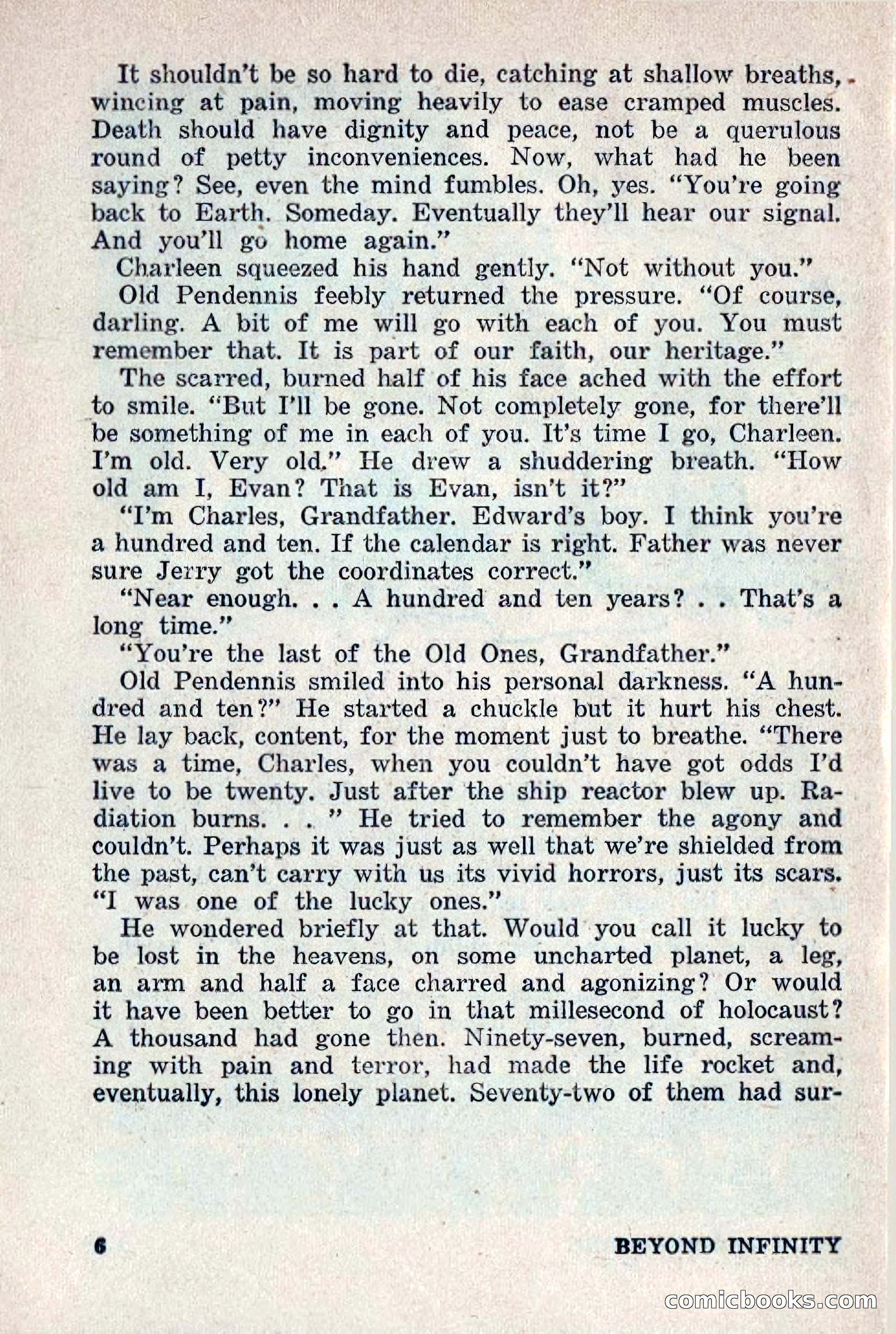 It shouldn't be so hard to die, catching at shallow breaths, wincing at pain, moving heavily to ease cramped muscles. Death should have dignity and peace, not be a querulous round of petty inconveniences. Now, what had he been saying? See, even the mind fumbles. Oh, yes. "You're going back to Earth. Someday. Eventually they'll hear our signal. And you'll go home again."

Charleen squeezed his hand gently. "Not without you."

Old Pendennis feebly returned the pressure. "Of course, darling. A bit of me will go with each of you. You must remember that. It is part of our faith, our heritage."

The scarred, burned half of his face ached with the effort to smile. "But I'll be gone. Not completely gone, for there'll be something of me in each of you. It's time I go, Charleen. I'm old. Very old." He drew a shuddering breath. "How old am I, Evan? That is Evan, isn't it?"

"I'm Charles, Grandfather. Edward's boy. I think you're a hundred and ten. If the calendar is right. Father was never sure Jerry got the coordinates correct."

"Near enough. . . A hundred and ten years? . . That's a long time."

"You're the last of the Old Ones, Grandfather."

Old Pendennis smiled into his personal darkness. "A hundred and ten?" He started a chuckle but it hurt his chest. He lay back, content, for the moment just to breathe. "There was a time, Charles, when you couldn't have got odds I'd live to be twenty. Just after the ship reactor blew up. Radiation burns. . . " He tried to remember the agony and couldn't. Perhaps it was just as well that we're shielded from the past, can't carry with us its vivid horrors, just its scars. "I was one of the lucky ones."

He wondered briefly at that. Would you call it lucky to be lost in the heavens, on some uncharted planet, a leg, an arm and half a face charred and agonizing? Or would it have been better to go in that millesecond of holocaust? A thousand had gone then. Ninety-seven, burned, screaming with pain and terror, had made the life rocket and, eventually, this lonely planet. Seventy-two of them had sur-

6 BEYOND INFINITY

comicbooks.com